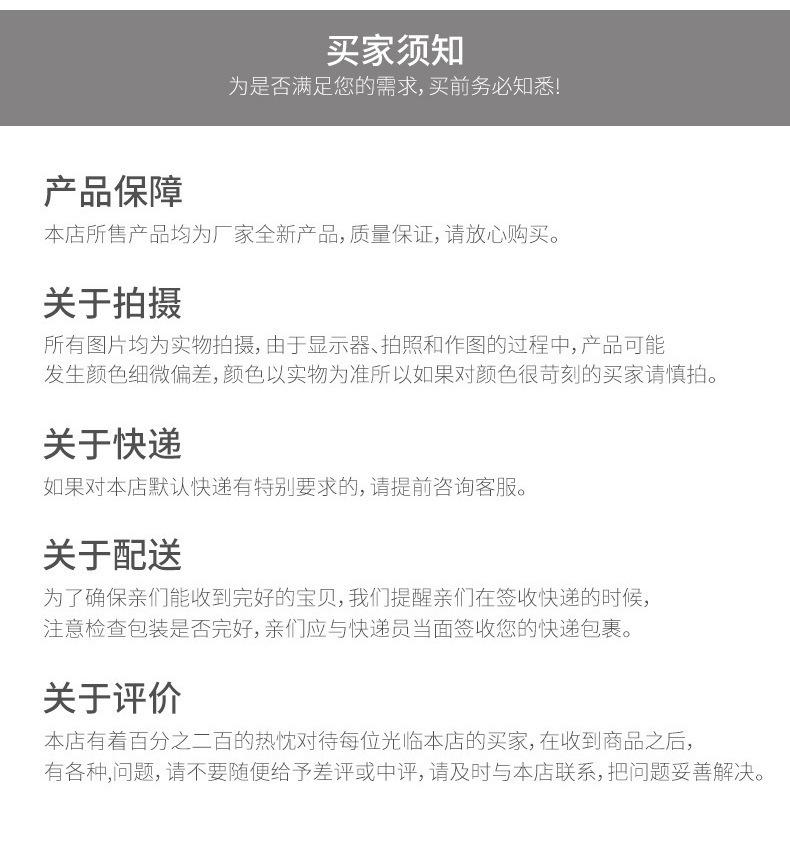 买家须知
为是否满足您的需求，买前务必知悉！

产品保障
本店所售产品均为厂家全新产品，质量保证，请放心购买。

关于拍摄
所有图片均为实物拍摄，由于显示器、拍照和作图的过程中，产品可能发生颜色细微偏差，颜色以实物为准所以如果对颜色很苛刻的买家请慎拍。

关于快递
如果对本店默认快递有特别要求的，请提前咨询客服。

关于配送
为了确保亲们能收到完好的宝贝，我们提醒亲们在签收快递的时候，注意检查包装是否完好，亲们应与快递员当面签收您的快递包裹。

关于评价
本店有着百分之二百的热忱对待每位光临本店的买家，在收到商品之后，有各种,问题，请不要随便给予差评或中评，请及时与本店联系，把问题妥善解决。